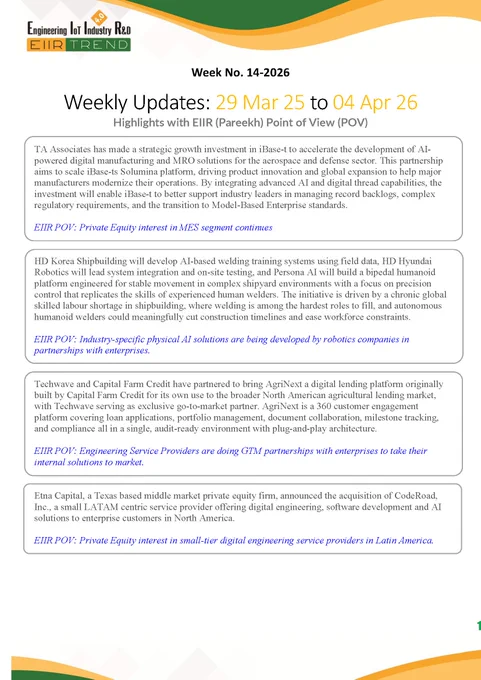 Engineering IoT Industry R&D
EIIR TREND

Week No. 14-2026

Weekly Updates: 29 Mar 25 to 04 Apr 26

Highlights with EIIR (Pareekh) Point of View (POV)

TA Associates has made a strategic growth investment in iBase-t to accelerate the development of AI-powered digital manufacturing and MRO solutions for the aerospace and defense sector. This partnership aims to scale iBase-ts Solumina platform, driving product innovation and global expansion to help major manufacturers modernize their operations. By integrating advanced AI and digital thread capabilities, the investment will enable iBase-t to better support industry leaders in managing record backlogs, complex regulatory requirements, and the transition to Model-Based Enterprise standards.

EIIR POV: Private Equity interest in MES segment continues

HD Korea Shipbuilding will develop AI-based welding training systems using field data, HD Hyundai Robotics will lead system integration and on-site testing, and Persona AI will build a bipedal humanoid platform engineered for stable movement in complex shipyard environments with a focus on precision control that replicates the skills of experienced human welders. The initiative is driven by a chronic global skilled labour shortage in shipbuilding, where welding is among the hardest roles to fill, and autonomous humanoid welders could meaningfully cut construction timelines and ease workforce constraints.

EIIR POV: Industry-specific physical AI solutions are being developed by robotics companies in partnerships with enterprises.

Techwave and Capital Farm Credit have partnered to bring AgriNext a digital lending platform originally built by Capital Farm Credit for its own use to the broader North American agricultural lending market, with Techwave serving as exclusive go-to-market partner. AgriNext is a 360 customer engagement platform covering loan applications, portfolio management, document collaboration, milestone tracking, and compliance all in a single, audit-ready environment with plug-and-play architecture.

EIIR POV: Engineering Service Providers are doing GTM partnerships with enterprises to take their internal solutions to market.

Etna Capital, a Texas based middle market private equity firm, announced the acquisition of CodeRoad, Inc., a small LATAM centric service provider offering digital engineering, software development and AI solutions to enterprise customers in North America.

EIIR POV: Private Equity interest in small-tier digital engineering service providers in Latin America.

1